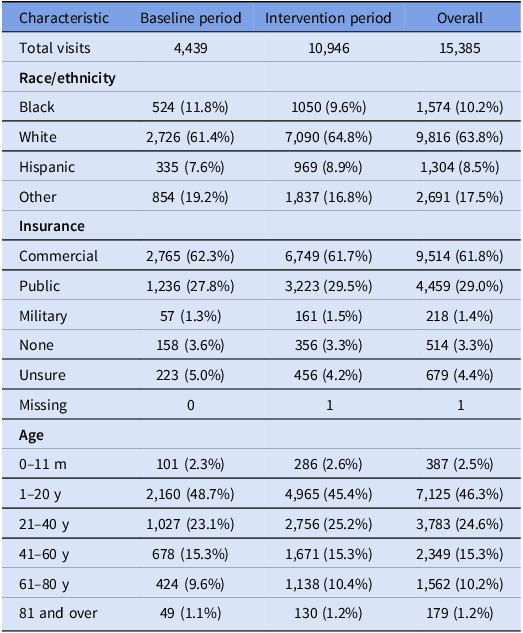 | Characteristic | Baseline period | Intervention period | Overall |
|---|---|---|---|
| Total visits | 4,439 | 10,946 | 15,385 |
| Race/ethnicity | | | |
| Black | 524 (11.8%) | 1050 (9.6%) | 1,574 (10.2%) |
| White | 2,726 (61.4%) | 7,090 (64.8%) | 9,816 (63.8%) |
| Hispanic | 335 (7.6%) | 969 (8.9%) | 1,304 (8.5%) |
| Other | 854 (19.2%) | 1,837 (16.8%) | 2,691 (17.5%) |
| Insurance | | | |
| Commercial | 2,765 (62.3%) | 6,749 (61.7%) | 9,514 (61.8%) |
| Public | 1,236 (27.8%) | 3,223 (29.5%) | 4,459 (29.0%) |
| Military | 57 (1.3%) | 161 (1.5%) | 218 (1.4%) |
| None | 158 (3.6%) | 356 (3.3%) | 514 (3.3%) |
| Unsure | 223 (5.0%) | 456 (4.2%) | 679 (4.4%) |
| Missing | 0 | 1 | 1 |
| Age | | | |
| 0–11 m | 101 (2.3%) | 286 (2.6%) | 387 (2.5%) |
| 1–20 y | 2,160 (48.7%) | 4,965 (45.4%) | 7,125 (46.3%) |
| 21–40 y | 1,027 (23.1%) | 2,756 (25.2%) | 3,783 (24.6%) |
| 41–60 y | 678 (15.3%) | 1,671 (15.3%) | 2,349 (15.3%) |
| 61–80 y | 424 (9.6%) | 1,138 (10.4%) | 1,562 (10.2%) |
| 81 and over | 49 (1.1%) | 130 (1.2%) | 179 (1.2%) |